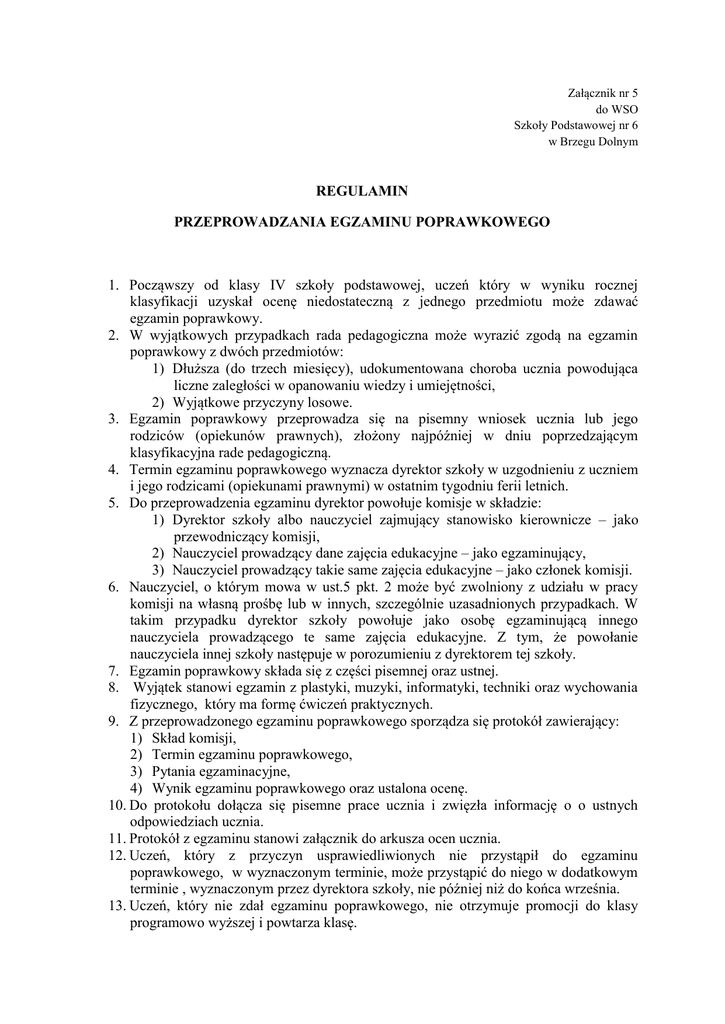 Załącznik nr 5
do WSO
Szkoły Podstawowej nr 6
w Brzegu Dolnym

REGULAMIN

PRZEPROWADZANIA EGZAMINU POPRAWKOWEGO

1. Począwszy od klasy IV szkoły podstawowej, uczeń który w wyniku rocznej klasyfikacji uzyskał ocenę niedostateczną z jednego przedmiotu może zdawać egzamin poprawkowy.
2. W wyjątkowych przypadkach rada pedagogiczna może wyrazić zgodą na egzamin poprawkowy z dwóch przedmiotów:
1) Dłuższa (do trzech miesięcy), udokumentowana choroba ucznia powodująca liczne zaległości w opanowaniu wiedzy i umiejętności,
2) Wyjątkowe przyczyny losowe.
3. Egzamin poprawkowy przeprowadza się na pisemny wniosek ucznia lub jego rodziców (opiekunów prawnych), złożony najpóźniej w dniu poprzedzającym klasyfikacyjna rade pedagogiczną.
4. Termin egzaminu poprawkowego wyznacza dyrektor szkoły w uzgodnieniu z uczniem i jego rodzicami (opiekunami prawnymi) w ostatnim tygodniu ferii letnich.
5. Do przeprowadzenia egzaminu dyrektor powołuje komisje w składzie:
1) Dyrektor szkoły albo nauczyciel zajmujący stanowisko kierownicze – jako przewodniczący komisji,
2) Nauczyciel prowadzący dane zajęcia edukacyjne – jako egzaminujący,
3) Nauczyciel prowadzący takie same zajęcia edukacyjne – jako członek komisji.
6. Nauczyciel, o którym mowa w ust.5 pkt. 2 może być zwolniony z udziału w pracy komisji na własną prośbę lub w innych, szczególnie uzasadnionych przypadkach. W takim przypadku dyrektor szkoły powołuje jako osobę egzaminującą innego nauczyciela prowadzącego te same zajęcia edukacyjne. Z tym, że powołanie nauczyciela innej szkoły następuje w porozumieniu z dyrektorem tej szkoły.
7. Egzamin poprawkowy składa się z części pisemnej oraz ustnej.
8. Wyjątek stanowi egzamin z plastyki, muzyki, informatyki, techniki oraz wychowania fizycznego, który ma formę ćwiczeń praktycznych.
9. Z przeprowadzonego egzaminu poprawkowego sporządza się protokół zawierający:
1) Skład komisji,
2) Termin egzaminu poprawkowego,
3) Pytania egzaminacyjne,
4) Wynik egzaminu poprawkowego oraz ustalona ocenę.
10. Do protokołu dołącza się pisemne prace ucznia i zwięzła informację o o ustnych odpowiedziach ucznia.
11. Protokół z egzaminu stanowi załącznik do arkusza ocen ucznia.
12. Uczeń, który z przyczyn usprawiedliwionych nie przystąpił do egzaminu poprawkowego, w wyznaczonym terminie, może przystąpić do niego w dodatkowym terminie , wyznaczonym przez dyrektora szkoły, nie później niż do końca września.
13. Uczeń, który nie zdał egzaminu poprawkowego, nie otrzymuje promocji do klasy programowo wyższej i powtarza klasę.